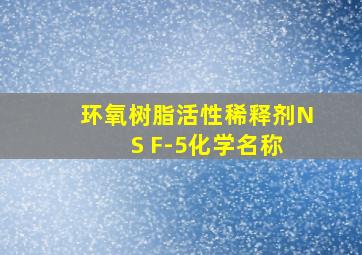 环氧树脂活性稀释剂NS F-5化学名称